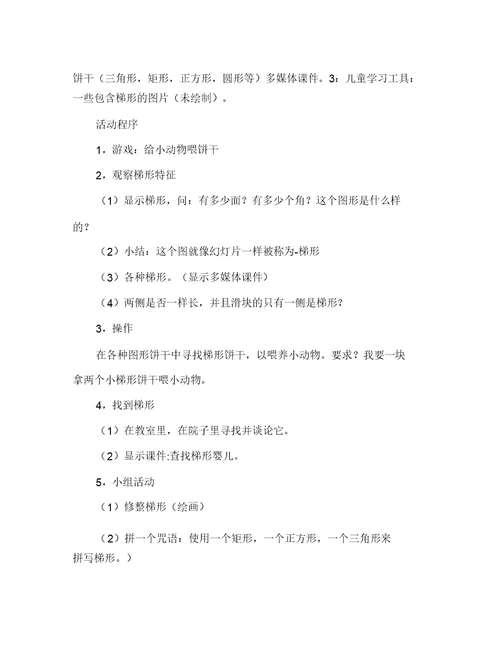 饼干（三角形，矩形，正方形，圆形等）多媒体课件。3：儿童学习工具：一些包含梯形的图片（未绘制）。

活动程序

1．游戏：给小动物喂饼干

2．观察梯形特征

（1）显示梯形，问：有多少面？有多少个角？这个图形是什么样的？

（2）小结：这个图就像幻灯片一样被称为-梯形

（3）各种梯形。（显示多媒体课件）

（4）两侧是否一样长，并且滑块的只有一侧是梯形？

3．操作

在各种图形饼干中寻找梯形饼干，以喂养小动物。要求？我要一块拿两个小梯形饼干喂小动物。

4．找到梯形

（1）在教室里，在院子里寻找并谈论它。

（2）显示课件:查找梯形婴儿。

5．小组活动

（1）修整梯形（绘画）

（2）拼一个咒语：使用一个矩形，一个正方形，一个三角形来拼写梯形。）